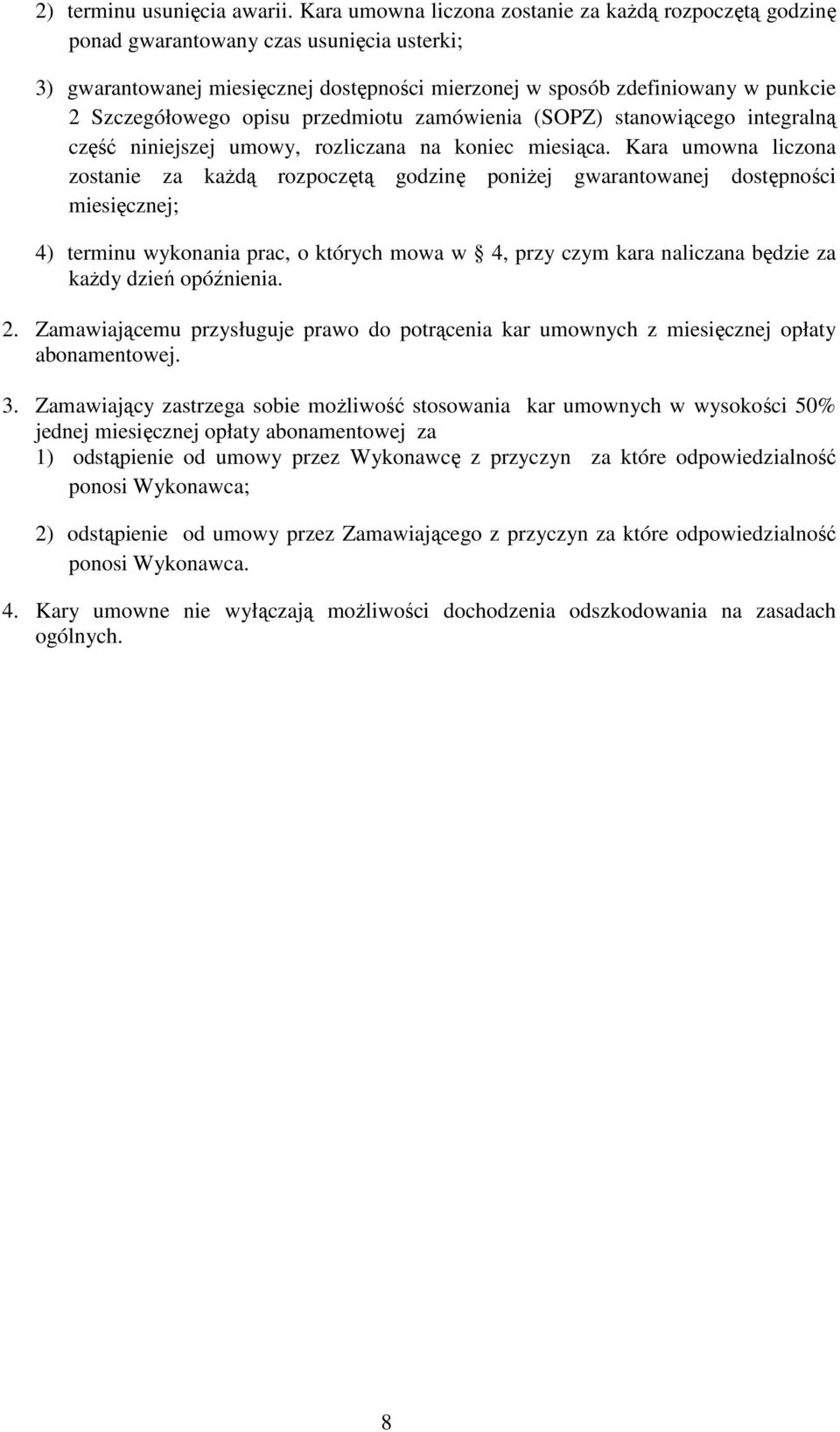 2) terminu usunięcia awarii. Kara umowna liczona zostanie za każdą rozpoczętą godzinę ponad gwarantowany czas usunięcia usterki;

3) gwarantowanej miesięcznej dostępności mierzonej w sposób zdefiniowany w punkcie 2 Szczegółowego opisu przedmiotu zamówienia (SOPZ) stanowiącego integralną część niniejszej umowy, rozliczana na koniec miesiąca. Kara umowna liczona zostanie za każdą rozpoczętą godzinę poniżej gwarantowanej dostępności miesięcznej;

4) terminu wykonania prac, o których mowa w § 4, przy czym kara naliczana będzie za każdy dzień opóźnienia.

2. Zamawiającemu przysługuje prawo do potrącenia kar umownych z miesięcznej opłaty abonamentowej.

3. Zamawiający zastrzega sobie możliwość stosowania kar umownych w wysokości 50% jednej miesięcznej opłaty abonamentowej za
1) odstąpienie od umowy przez Wykonawcę z przyczyn za które odpowiedzialność ponosi Wykonawca;

2) odstąpienie od umowy przez Zamawiającego z przyczyn za które odpowiedzialność ponosi Wykonawca.

4. Kary umowne nie wyłączają możliwości dochodzenia odszkodowania na zasadach ogólnych.

8